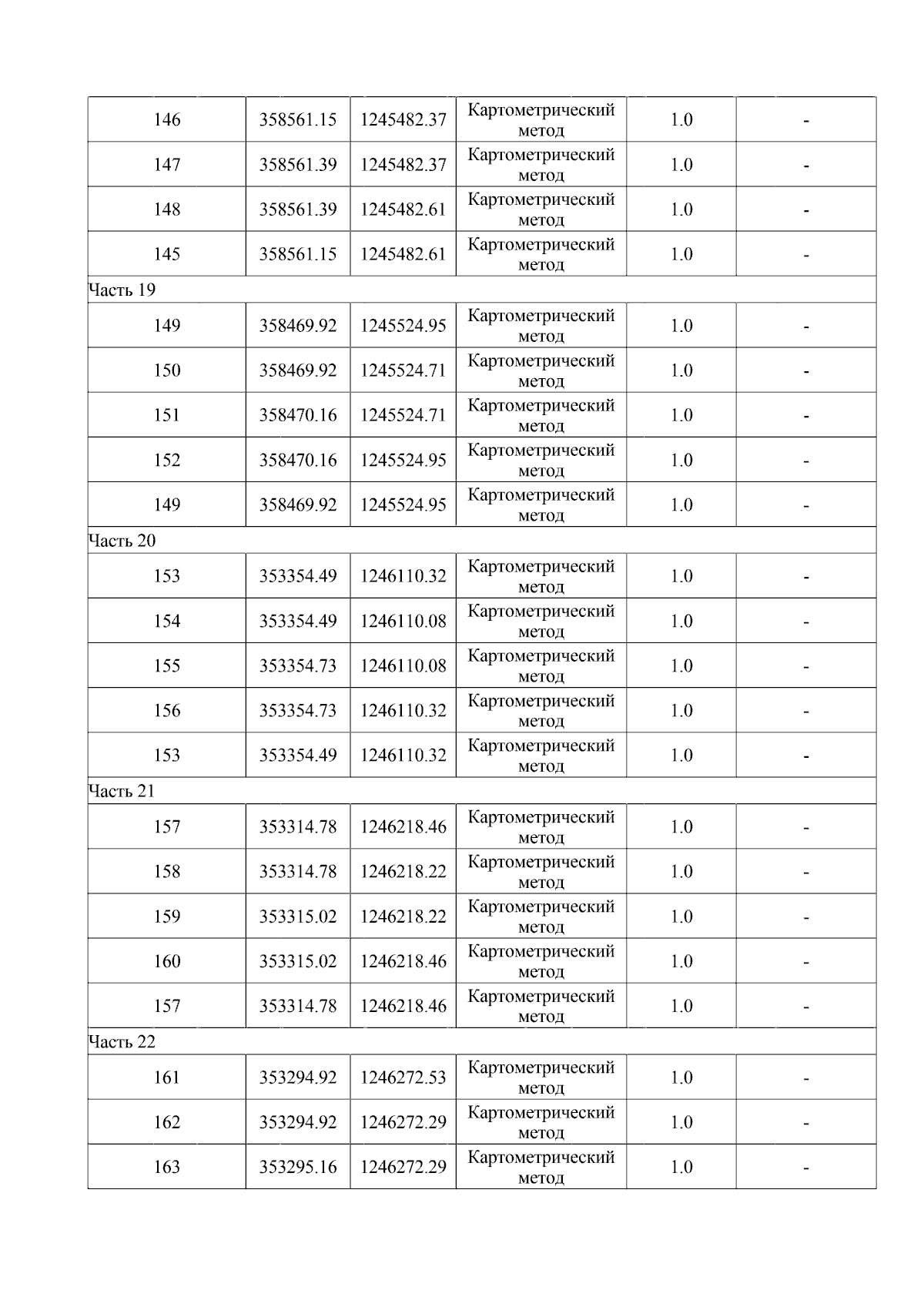 | 146 | 358561.15 | 1245482.37 | Картометрический метод | 1.0 | - |
|---|---|---|---|---|---|
| 147 | 358561.39 | 1245482.37 | Картометрический метод | 1.0 | - |
| 148 | 358561.39 | 1245482.61 | Картометрический метод | 1.0 | - |
| 145 | 358561.15 | 1245482.61 | Картометрический метод | 1.0 | - |
| Часть 19 | | | | | |
| 149 | 358469.92 | 1245524.95 | Картометрический метод | 1.0 | - |
| 150 | 358469.92 | 1245524.71 | Картометрический метод | 1.0 | - |
| 151 | 358470.16 | 1245524.71 | Картометрический метод | 1.0 | - |
| 152 | 358470.16 | 1245524.95 | Картометрический метод | 1.0 | - |
| 149 | 358469.92 | 1245524.95 | Картометрический метод | 1.0 | - |
| Часть 20 | | | | | |
| 153 | 353354.49 | 1246110.32 | Картометрический метод | 1.0 | - |
| 154 | 353354.49 | 1246110.08 | Картометрический метод | 1.0 | - |
| 155 | 353354.73 | 1246110.08 | Картометрический метод | 1.0 | - |
| 156 | 353354.73 | 1246110.32 | Картометрический метод | 1.0 | - |
| 153 | 353354.49 | 1246110.32 | Картометрический метод | 1.0 | - |
| Часть 21 | | | | | |
| 157 | 353314.78 | 1246218.46 | Картометрический метод | 1.0 | - |
| 158 | 353314.78 | 1246218.22 | Картометрический метод | 1.0 | - |
| 159 | 353315.02 | 1246218.22 | Картометрический метод | 1.0 | - |
| 160 | 353315.02 | 1246218.46 | Картометрический метод | 1.0 | - |
| 157 | 353314.78 | 1246218.46 | Картометрический метод | 1.0 | - |
| Часть 22 | | | | | |
| 161 | 353294.92 | 1246272.53 | Картометрический метод | 1.0 | - |
| 162 | 353294.92 | 1246272.29 | Картометрический метод | 1.0 | - |
| 163 | 353295.16 | 1246272.29 | Картометрический метод | 1.0 | - |